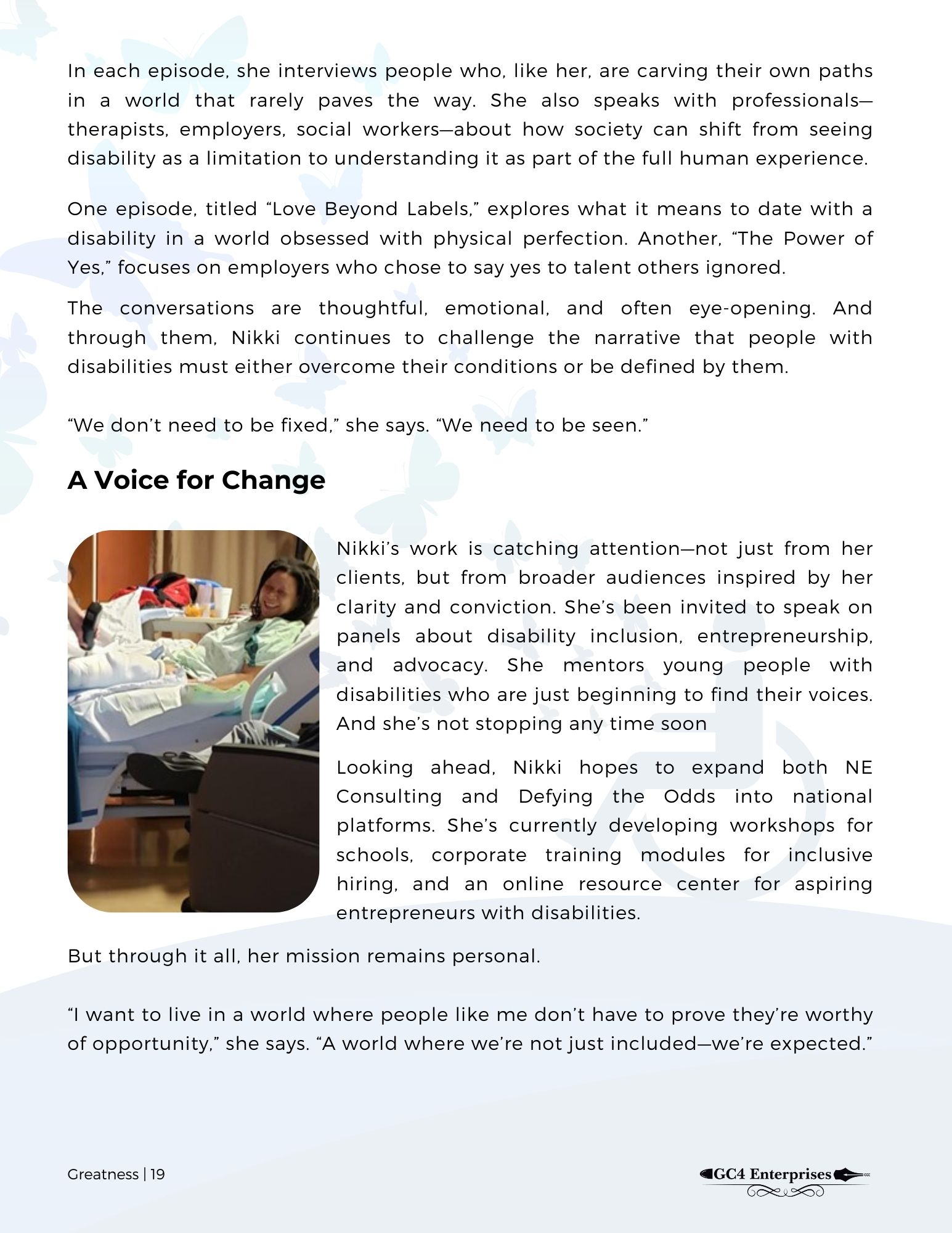 In each episode, she interviews people who, like her, are carving their own paths in a world that rarely paves the way. She also speaks with professionals—therapists, employers, social workers—about how society can shift from seeing disability as a limitation to understanding it as part of the full human experience.

One episode, titled “Love Beyond Labels,” explores what it means to date with a disability in a world obsessed with physical perfection. Another, “The Power of Yes,” focuses on employers who chose to say yes to talent others ignored.

The conversations are thoughtful, emotional, and often eye-opening. And through them, Nikki continues to challenge the narrative that people with disabilities must either overcome their conditions or be defined by them.

“We don’t need to be fixed,” she says. “We need to be seen.”

A Voice for Change

Nikki’s work is catching attention—not just from her clients, but from broader audiences inspired by her clarity and conviction. She’s been invited to speak on panels about disability inclusion, entrepreneurship, and advocacy. She mentors young people with disabilities who are just beginning to find their voices. And she’s not stopping any time soon

Looking ahead, Nikki hopes to expand both NE Consulting and Defying the Odds into national platforms. She’s currently developing workshops for schools, corporate training modules for inclusive hiring, and an online resource center for aspiring entrepreneurs with disabilities.

But through it all, her mission remains personal.

“I want to live in a world where people like me don’t have to prove they’re worthy of opportunity,” she says. “A world where we’re not just included—we’re expected.”

Greatness | 19

GC4 Enterprises